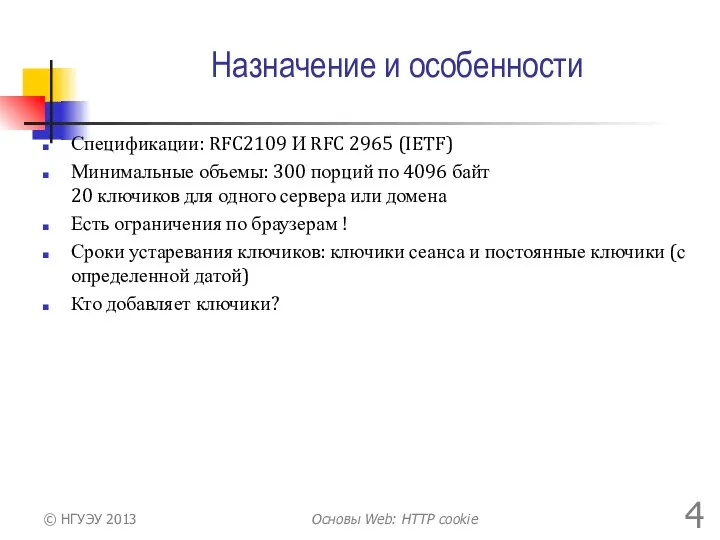 Назначение и особенности

Спецификации: RFC2109 И RFC 2965 (IETF)

Минимальные объемы: 300 порций по 4096 байт
20 ключиков для одного сервера или домена

Есть ограничения по браузерам !

Сроки устаревания ключиков: ключики сеанса и постоянные ключики (с определенной датой)

Кто добавляет ключики?

© НГУЭУ 2013

Основы Web: HTTP cookie

4